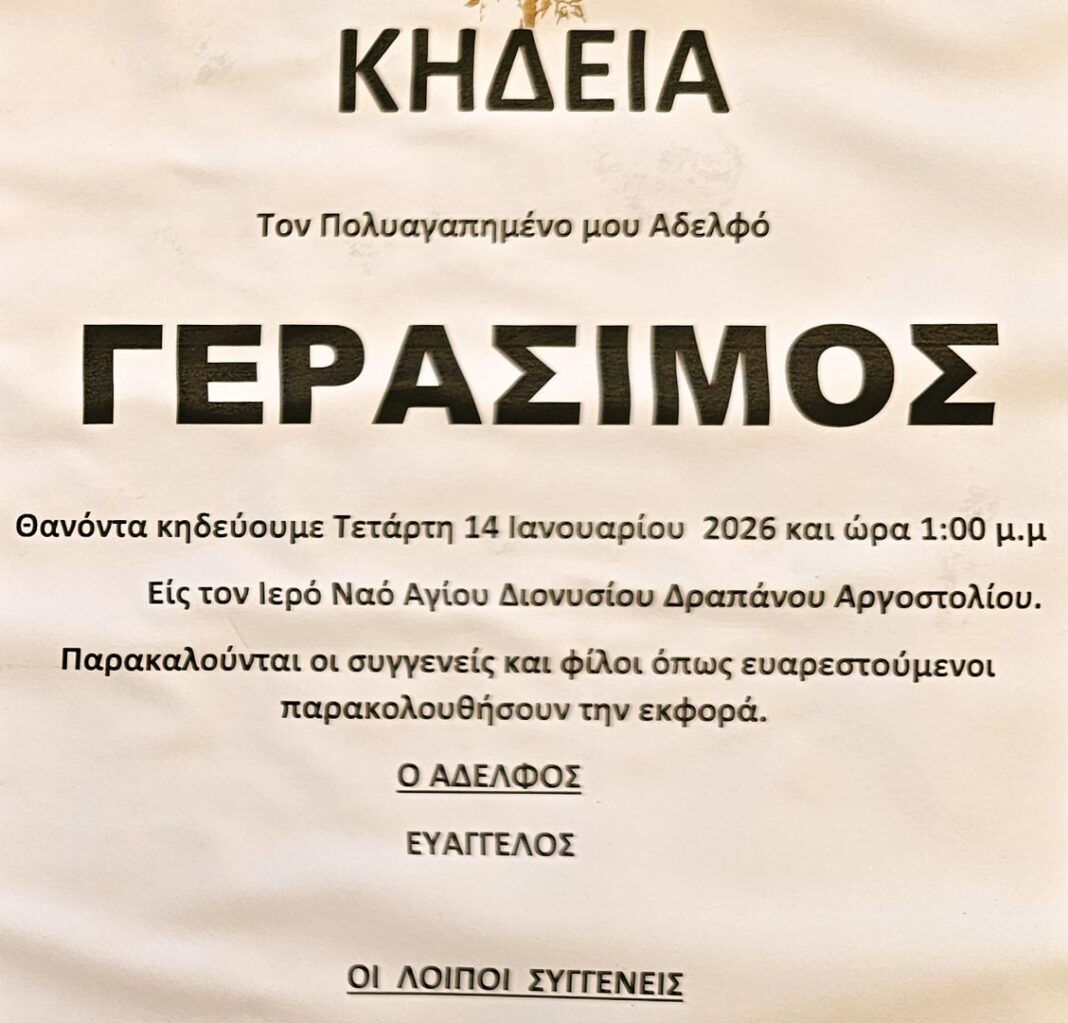 ΚΗΔΕΙΑ

Τον Πολυαγαπημένο μου Αδελφό

ΓΕΡΑΣΙΜΟΣ

Θανόντα κηδεύουμε Τετάρτη 14 Ιανουαρίου 2026 και ώρα 1:00 μ.μ

Είς τον Ιερό Ναό Αγίου Διονυσίου Δραπάνου Αργοστολίου.

Παρακαλούνται οι συγγενείς και φίλοι όπως ευαρεστούμενοι παρακολουθήσουν την εκφορά.

Ο ΑΔΕΛΦΟΣ

ΕΥΑΓΓΕΛΟΣ

ΟΙ ΛΟΙΠΟΙ ΣΥΓΓΕΝΕΙΣ